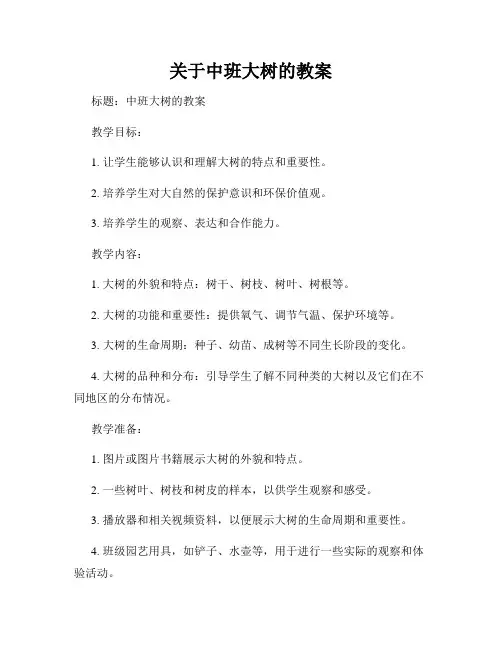 关于中班大树的教案

标题：中班大树的教案

教学目标：

1. 让学生能够认识和理解大树的特点和重要性。

2. 培养学生对大自然的保护意识和环保价值观。

3. 培养学生的观察、表达和合作能力。

教学内容：

1. 大树的外貌和特点：树干、树枝、树叶、树根等。

2. 大树的功能和重要性：提供氧气、调节气温、保护环境等。

3. 大树的生命周期：种子、幼苗、成树等不同生长阶段的变化。

4. 大树的品种和分布：引导学生了解不同种类的大树以及它们在不同地区的分布情况。

教学准备：

1. 图片或图片书籍展示大树的外貌和特点。

2. 一些树叶、树枝和树皮的样本，以供学生观察和感受。

3. 播放器和相关视频资料，以便展示大树的生命周期和重要性。

4. 班级园艺用具，如铲子、水壶等，用于进行一些实际的观察和体验活动。